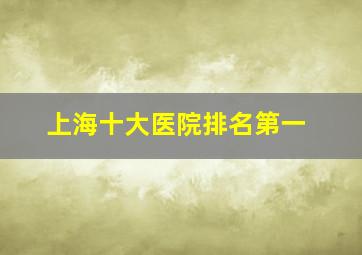 上海十大医院排名第一